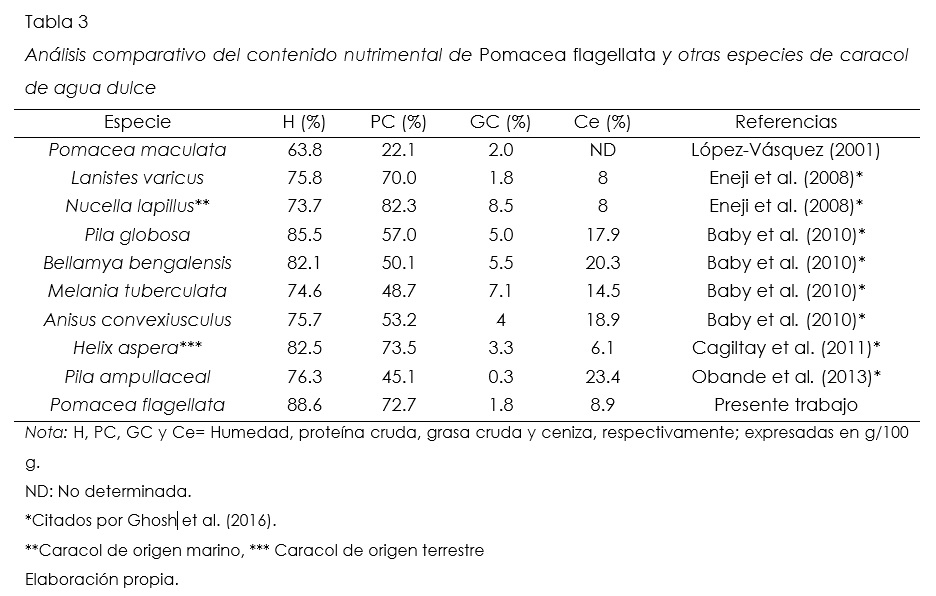 Tabla 3

Análisis comparativo del contenido nutrimental de Pomacea flagellata y otras especies de caracol de agua dulce

| Especie | H (%) | PC (%) | GC (%) | Ce (%) | Referencias |
|---|---|---|---|---|---|
| Pomacea maculata | 63.8 | 22.1 | 2.0 | ND | López-Vásquez (2001) |
| Lanistes varicus | 75.8 | 70.0 | 1.8 | 8 | Eneji et al. (2008)* |
| Nucella lapillus** | 73.7 | 82.3 | 8.5 | 8 | Eneji et al. (2008)* |
| Pila globosa | 85.5 | 57.0 | 5.0 | 17.9 | Baby et al. (2010)* |
| Bellamya bengalensis | 82.1 | 50.1 | 5.5 | 20.3 | Baby et al. (2010)* |
| Melania tuberculata | 74.6 | 48.7 | 7.1 | 14.5 | Baby et al. (2010)* |
| Anisus convexiusculus | 75.7 | 53.2 | 4 | 18.9 | Baby et al. (2010)* |
| Helix aspera*** | 82.5 | 73.5 | 3.3 | 6.1 | Cagiltay et al. (2011)* |
| Pila ampullaceal | 76.3 | 45.1 | 0.3 | 23.4 | Obande et al. (2013)* |
| Pomacea flagellata | 88.6 | 72.7 | 1.8 | 8.9 | Presente trabajo |

Nota: H, PC, GC y Ce= Humedad, proteína cruda, grasa cruda y ceniza, respectivamente; expresadas en g/100 g.

ND: No determinada.

*Citados por Ghosh et al. (2016).

**Caracol de origen marino, *** Caracol de origen terrestre

Elaboración propia.